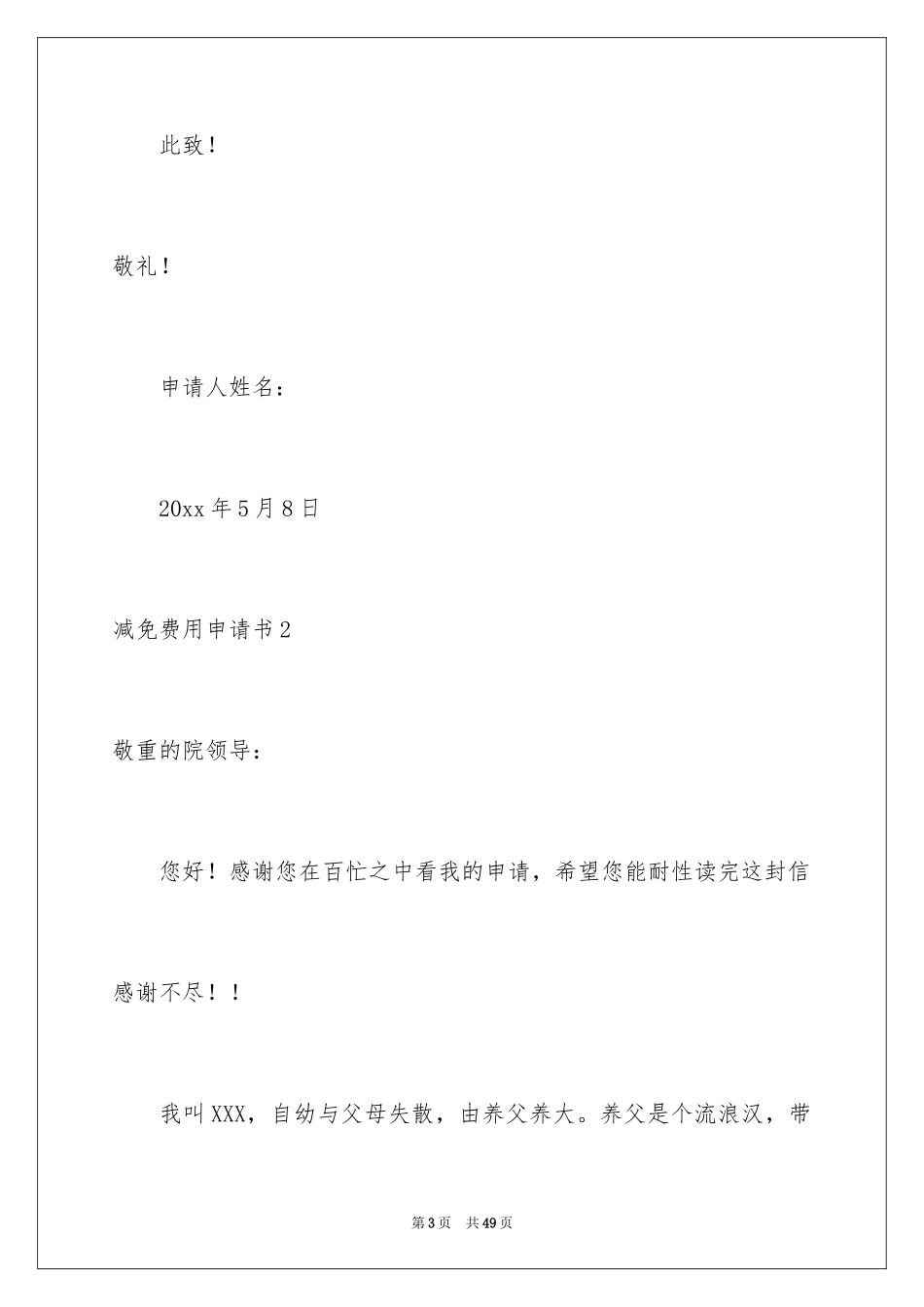 此致！

敬礼！

申请人姓名：

20xx 年 5 月 8 日

减免费用申请书 2

敬重的院领导：

您好！感谢您在百忙之中看我的申请，希望您能耐性读完这封信感谢不尽！！

我叫 XXX，自幼与父母失散，由养父养大。养父是个流浪汉，带

第 3 页　共 49 页